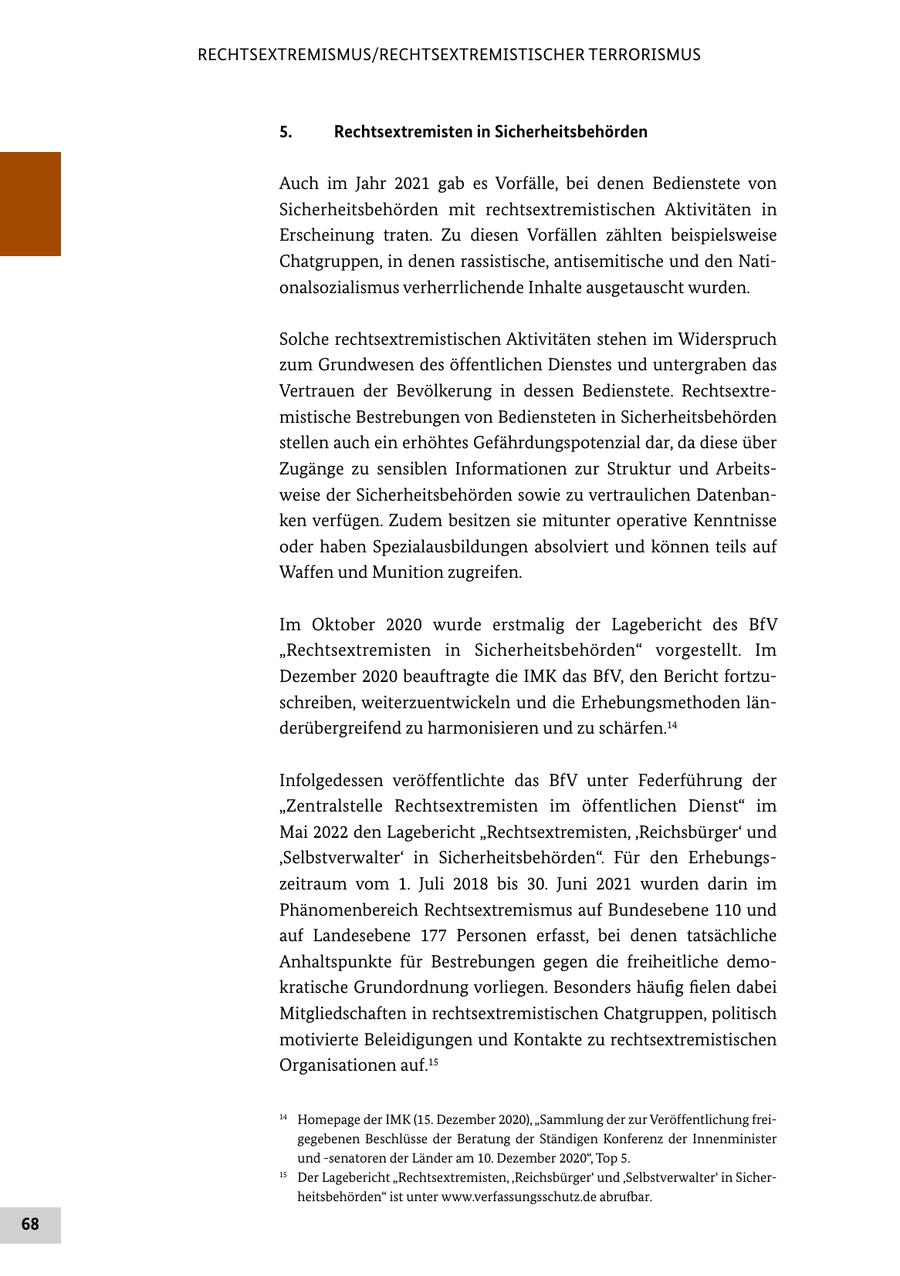 RECHTSEXTREMISMUS/RECHTSEXTREMISTISCHER TERRORISMUS

5. Rechtsextremisten in Sicherheitsbehörden

Auch im Jahr 2021 gab es Vorfälle, bei denen Bedienstete von Sicherheitsbehörden mit rechtsextremistischen Aktivitäten in Erscheinung traten. Zu diesen Vorfällen zählten beispielsweise Chatgruppen, in denen rassistische, antisemitische und den Nationalsozialismus verherrlichende Inhalte ausgetauscht wurden.

Solche rechtsextremistischen Aktivitäten stehen im Widerspruch zum Grundwesen des öffentlichen Dienstes und untergraben das Vertrauen der Bevölkerung in dessen Bedienstete. Rechtsextremistische Bestrebungen von Bediensteten in Sicherheitsbehörden stellen auch ein erhöhtes Gefährdungspotenzial dar, da diese über Zugänge zu sensiblen Informationen zur Struktur und Arbeitsweise der Sicherheitsbehörden sowie zu vertraulichen Datenbanken verfügen. Zudem besitzen sie mitunter operative Kenntnisse oder haben Spezialausbildungen absolviert und können teils auf Waffen und Munition zugreifen.

Im Oktober 2020 wurde erstmalig der Lagebericht des BfV „Rechtsextremisten in Sicherheitsbehörden“ vorgestellt. Im Dezember 2020 beauftragte die IMK das BfV, den Bericht fortzuschreiben, weiterzuentwickeln und die Erhebungsmethoden länderübergreifend zu harmonisieren und zu schärfen.$^{14}$

Infolgedessen veröffentlichte das BfV unter Federführung der „Zentralstelle Rechtsextremisten im öffentlichen Dienst“ im Mai 2022 den Lagebericht „Rechtsextremisten, ‚Reichsbürger‘ und ‚Selbstverwalter‘ in Sicherheitsbehörden“. Für den Erhebungszeitraum vom 1. Juli 2018 bis 30. Juni 2021 wurden darin im Phänomenbereich Rechtsextremismus auf Bundesebene 110 und auf Landesebene 177 Personen erfasst, bei denen tatsächliche Anhaltspunkte für Bestrebungen gegen die freiheitliche demokratische Grundordnung vorliegen. Besonders häufig fielen dabei Mitgliedschaften in rechtsextremistischen Chatgruppen, politisch motivierte Beleidigungen und Kontakte zu rechtsextremistischen Organisationen auf.$^{15}$

$^{14}$ Homepage der IMK (15. Dezember 2020), „Sammlung der zur Veröffentlichung freigegebenen Beschlüsse der Beratung der Ständigen Konferenz der Innenminister und -senatoren der Länder am 10. Dezember 2020“, Top 5.

$^{15}$ Der Lagebericht „Rechtsextremisten, ‚Reichsbürger‘ und ‚Selbstverwalter‘ in Sicherheitsbehörden“ ist unter www.verfassungsschutz.de abrufbar.

68